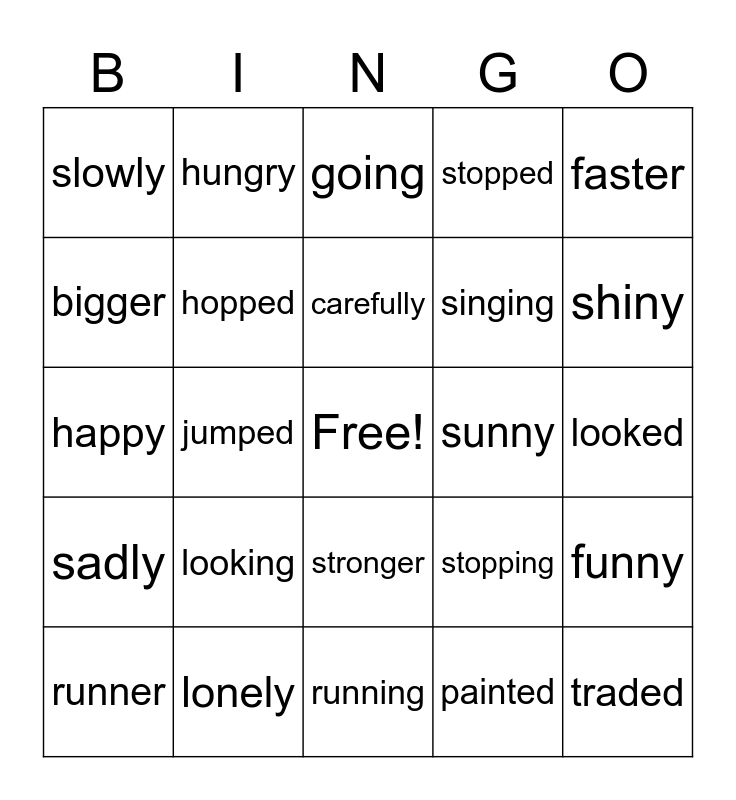 | B | I | N | G | O |
|---|---|---|---|---|
| slowly | hungry | going | stopped | faster |
| bigger | hopped | carefully | singing | shiny |
| happy | jumped | Free! | sunny | looked |
| sadly | looking | stronger | stopping | funny |
| runner | lonely | running | painted | traded |